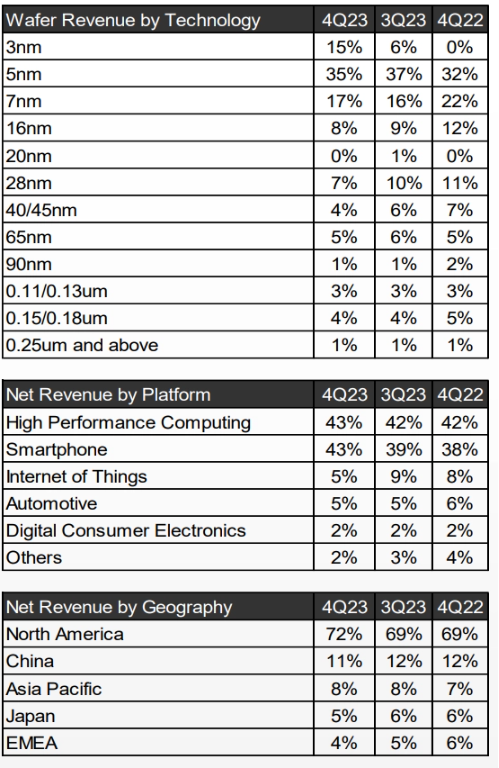 | Wafer Revenue by Technology | 4Q23 | 3Q23 | 4Q22 |
|---|---|---|---|
| 3nm | 15% | 6% | 0% |
| 5nm | 35% | 37% | 32% |
| 7nm | 17% | 16% | 22% |
| 16nm | 8% | 9% | 12% |
| 20nm | 0% | 1% | 0% |
| 28nm | 7% | 10% | 11% |
| 40/45nm | 4% | 6% | 7% |
| 65nm | 5% | 6% | 5% |
| 90nm | 1% | 1% | 2% |
| 0.11/0.13um | 3% | 3% | 3% |
| 0.15/0.18um | 4% | 4% | 5% |
| 0.25um and above | 1% | 1% | 1% |

| Net Revenue by Platform | 4Q23 | 3Q23 | 4Q22 |
|---|---|---|---|
| High Performance Computing | 43% | 42% | 42% |
| Smartphone | 43% | 39% | 38% |
| Internet of Things | 5% | 9% | 8% |
| Automotive | 5% | 5% | 6% |
| Digital Consumer Electronics | 2% | 2% | 2% |
| Others | 2% | 3% | 4% |

| Net Revenue by Geography | 4Q23 | 3Q23 | 4Q22 |
|---|---|---|---|
| North America | 72% | 69% | 69% |
| China | 11% | 12% | 12% |
| Asia Pacific | 8% | 8% | 7% |
| Japan | 5% | 6% | 6% |
| EMEA | 4% | 5% | 6% |